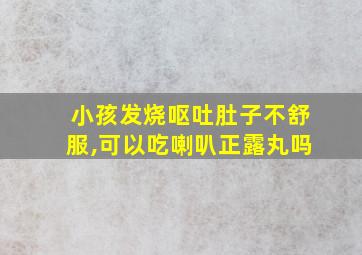 小孩发烧呕吐肚子不舒服,可以吃喇叭正露丸吗